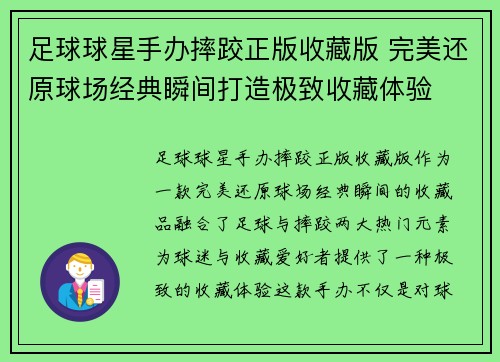 足球球星手办摔跤正版收藏版 完美还原球场经典瞬间打造极致收藏体验

足球球星手办摔跤正版收藏版作为一款完美还原球场经典瞬间的收藏品融合了足球与摔跤两大热门元素为球迷与收藏爱好者提供了一种极致的收藏体验这款手办不仅是对球